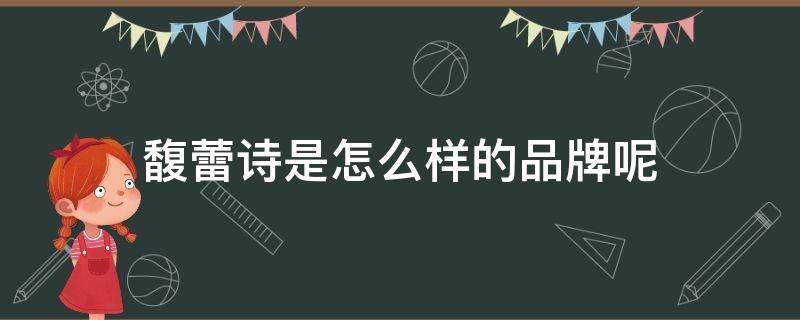 馥蕾诗是怎么样的品牌呢